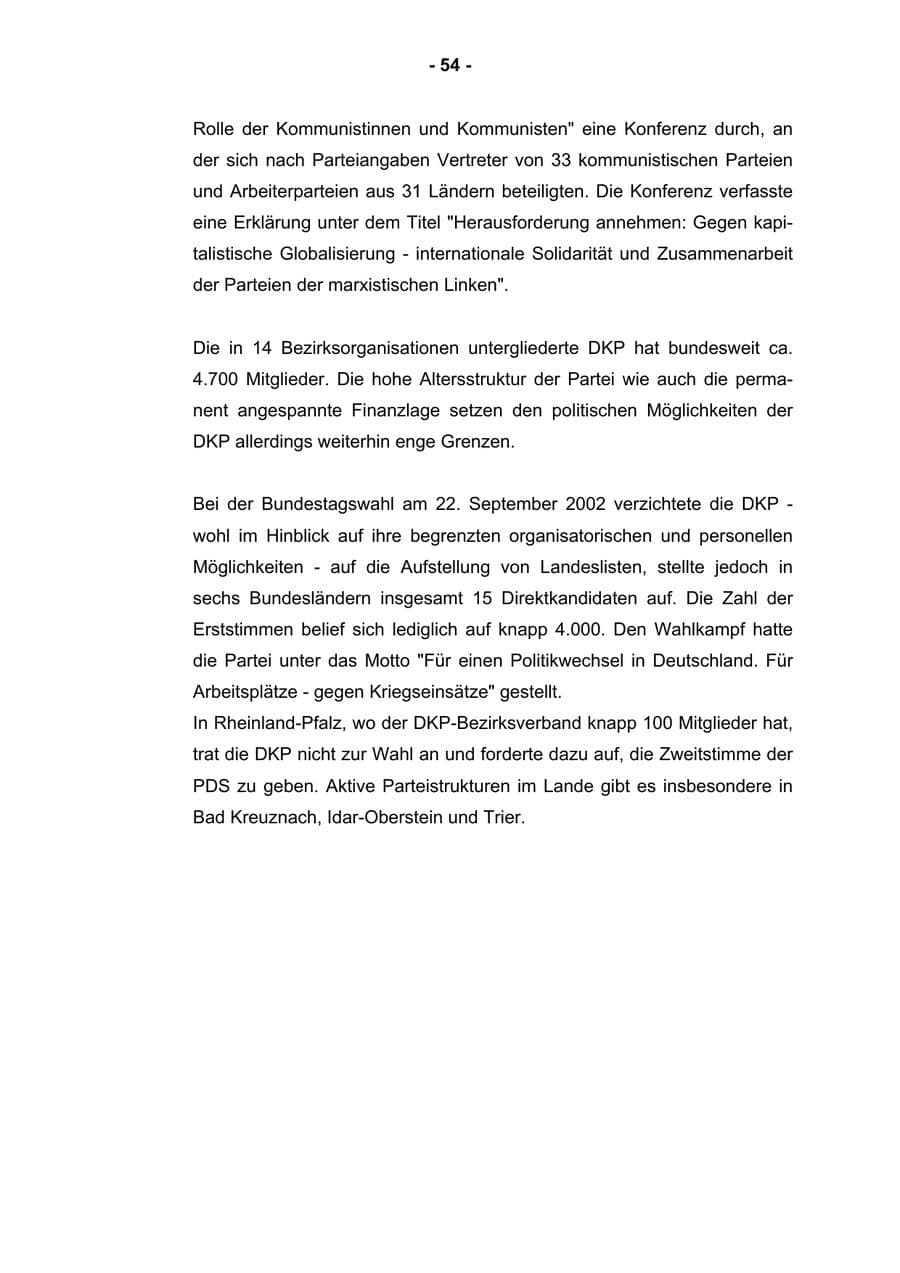 - 54 -

Rolle der Kommunistinnen und Kommunisten" eine Konferenz durch, an der sich nach Parteiangaben Vertreter von 33 kommunistischen Parteien und Arbeiterparteien aus 31 Ländern beteiligten. Die Konferenz verfasste eine Erklärung unter dem Titel "Herausforderung annehmen: Gegen kapitalistische Globalisierung - internationale Solidarität und Zusammenarbeit der Parteien der marxistischen Linken".

Die in 14 Bezirksorganisationen untergliederte DKP hat bundesweit ca. 4.700 Mitglieder. Die hohe Altersstruktur der Partei wie auch die permanent angespannte Finanzlage setzen den politischen Möglichkeiten der DKP allerdings weiterhin enge Grenzen.

Bei der Bundestagswahl am 22. September 2002 verzichtete die DKP - wohl im Hinblick auf ihre begrenzten organisatorischen und personellen Möglichkeiten - auf die Aufstellung von Landeslisten, stellte jedoch in sechs Bundesländern insgesamt 15 Direktkandidaten auf. Die Zahl der Erststimmen belief sich lediglich auf knapp 4.000. Den Wahlkampf hatte die Partei unter das Motto "Für einen Politikwechsel in Deutschland. Für Arbeitsplätze - gegen Kriegseinsätze" gestellt.
In Rheinland-Pfalz, wo der DKP-Bezirksverband knapp 100 Mitglieder hat, trat die DKP nicht zur Wahl an und forderte dazu auf, die Zweitstimme der PDS zu geben. Aktive Parteistrukturen im Lande gibt es insbesondere in Bad Kreuznach, Idar-Oberstein und Trier.